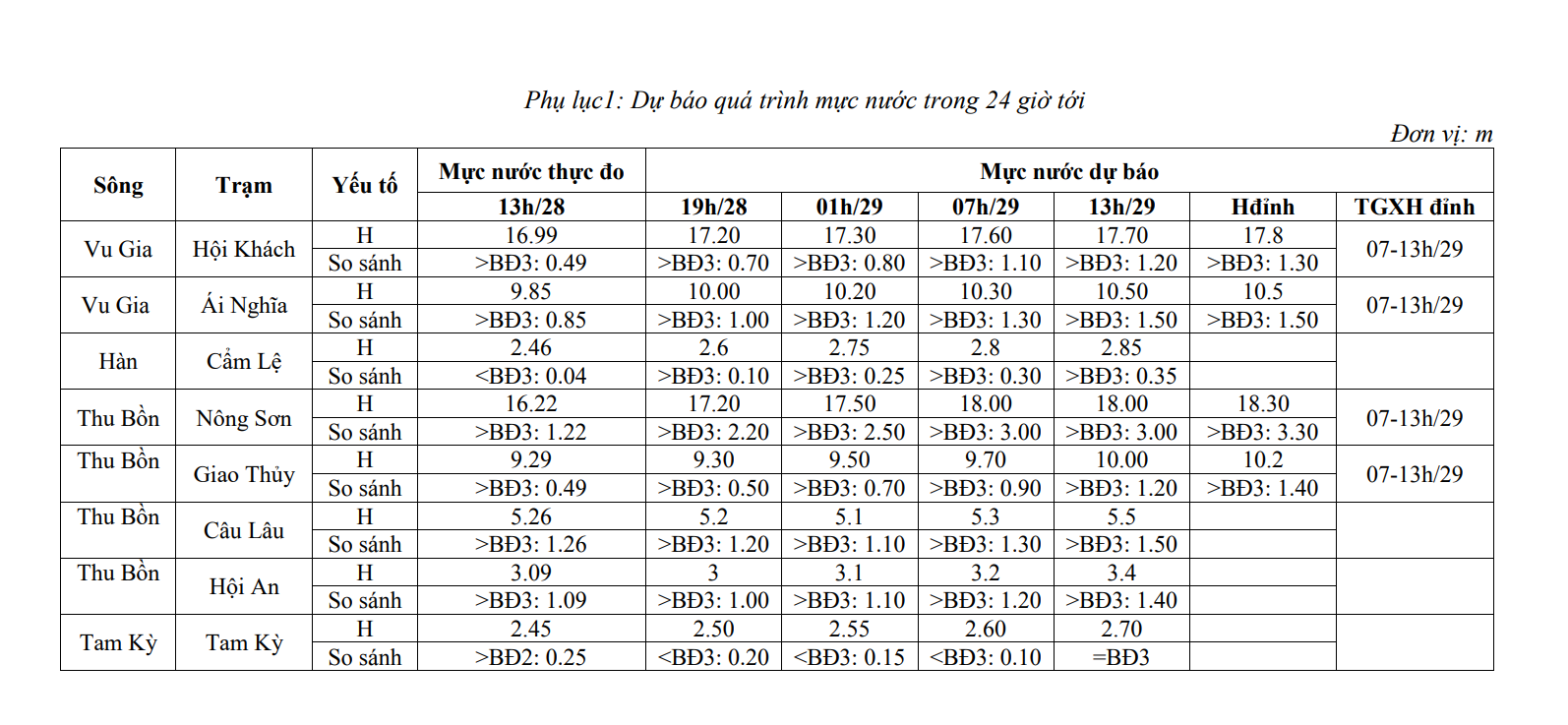 Phụ lục1: Dự báo quá trình mực nước trong 24 giờ tới

Đơn vị: m

| Sông | Trạm | Yếu tố | Mực nước thực đo | Mực nước dự báo | | | | | |
|---|---|---|---|---|---|---|---|---|---|
| | | | 13h/28 | 19h/28 | 01h/29 | 07h/29 | 13h/29 | Hđỉnh | TGXH đỉnh |
| Vu Gia | Hội Khách | H | 16.99 | 17.20 | 17.30 | 17.60 | 17.70 | 17.8 | 07-13h/29 |
| | | So sánh | >BĐ3: 0.49 | >BĐ3: 0.70 | >BĐ3: 0.80 | >BĐ3: 1.10 | >BĐ3: 1.20 | >BĐ3: 1.30 | |
| Vu Gia | Ái Nghĩa | H | 9.85 | 10.00 | 10.20 | 10.30 | 10.50 | 10.5 | 07-13h/29 |
| | | So sánh | >BĐ3: 0.85 | >BĐ3: 1.00 | >BĐ3: 1.20 | >BĐ3: 1.30 | >BĐ3: 1.50 | >BĐ3: 1.50 | |
| Hàn | Cẩm Lệ | H | 2.46 | 2.6 | 2.75 | 2.8 | 2.85 | | |
| | | So sánh | <BĐ3: 0.04 | >BĐ3: 0.10 | >BĐ3: 0.25 | >BĐ3: 0.30 | >BĐ3: 0.35 | | |
| Thu Bồn | Nông Sơn | H | 16.22 | 17.20 | 17.50 | 18.00 | 18.00 | 18.30 | 07-13h/29 |
| | | So sánh | >BĐ3: 1.22 | >BĐ3: 2.20 | >BĐ3: 2.50 | >BĐ3: 3.00 | >BĐ3: 3.00 | >BĐ3: 3.30 | |
| Thu Bồn | Giao Thủy | H | 9.29 | 9.30 | 9.50 | 9.70 | 10.00 | 10.2 | 07-13h/29 |
| | | So sánh | >BĐ3: 0.49 | >BĐ3: 0.50 | >BĐ3: 0.70 | >BĐ3: 0.90 | >BĐ3: 1.20 | >BĐ3: 1.40 | |
| Thu Bồn | Câu Lâu | H | 5.26 | 5.2 | 5.1 | 5.3 | 5.5 | | |
| | | So sánh | >BĐ3: 1.26 | >BĐ3: 1.20 | >BĐ3: 1.10 | >BĐ3: 1.30 | >BĐ3: 1.50 | | |
| Thu Bồn | Hội An | H | 3.09 | 3 | 3.1 | 3.2 | 3.4 | | |
| | | So sánh | >BĐ3: 1.09 | >BĐ3: 1.00 | >BĐ3: 1.10 | >BĐ3: 1.20 | >BĐ3: 1.40 | | |
| Tam Kỳ | Tam Kỳ | H | 2.45 | 2.50 | 2.55 | 2.60 | 2.70 | | |
| | | So sánh | >BĐ2: 0.25 | <BĐ3: 0.20 | <BĐ3: 0.15 | <BĐ3: 0.10 | =BĐ3 | | |